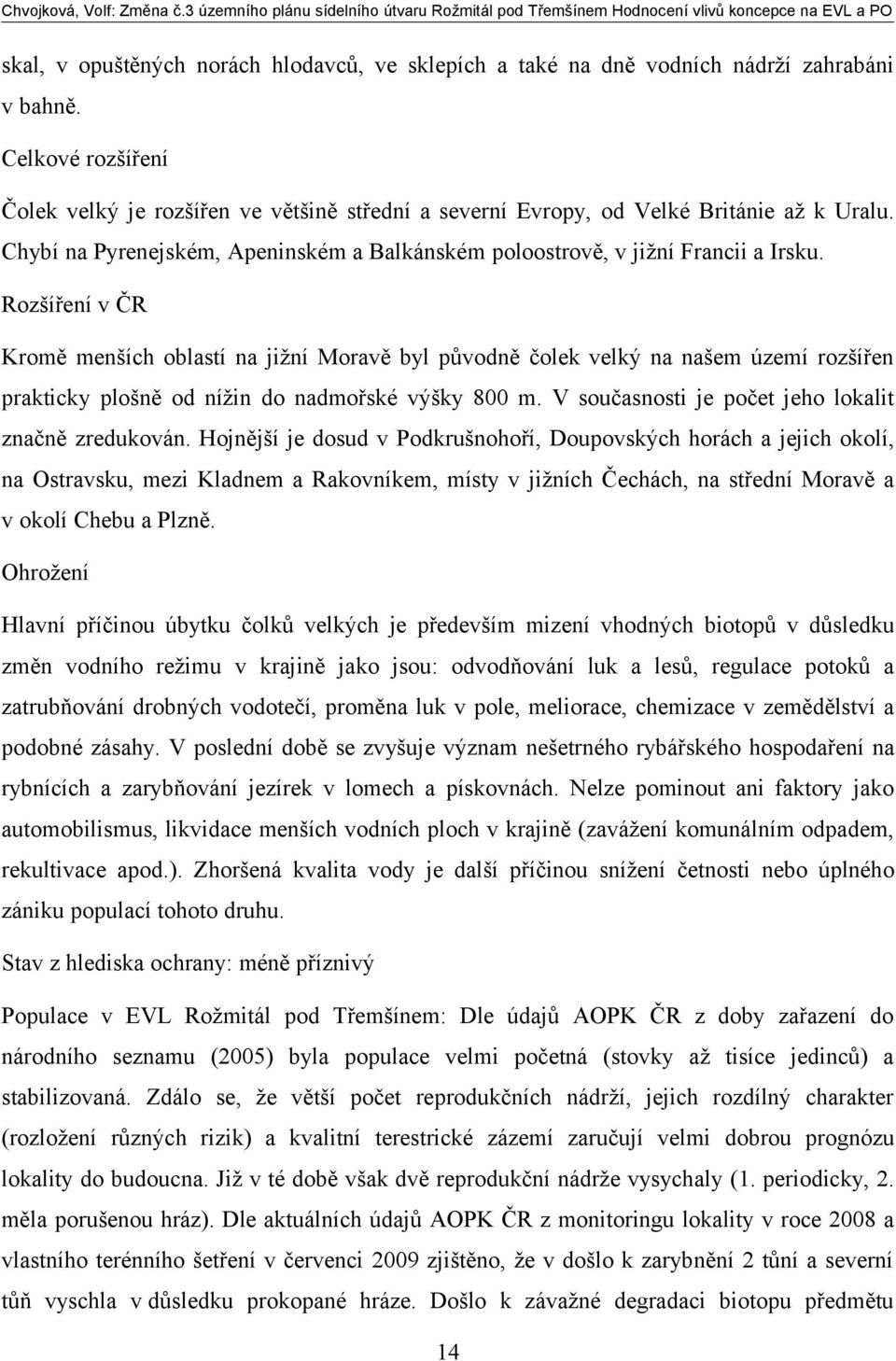 Chvojková, Volf: Změna č.3 územního plánu sídelního útvaru Rožmitál pod Třemšínem Hodnocení vlivů koncepce na EVL a PO

skal, v opuštěných norách hlodavců, ve sklepích a také na dně vodních nádrží zahrabáni v bahně.

Celkové rozšíření

Čolek velký je rozšířen ve většině střední a severní Evropy, od Velké Británie až k Uralu. Chybí na Pyrenejském, Apeninském a Balkánském poloostrově, v jižní Francii a Irsku.

Rozšíření v ČR

Kromě menších oblastí na jižní Moravě byl původně čolek velký na našem území rozšířen prakticky plošně od nížin do nadmořské výšky 800 m. V současnosti je počet jeho lokalit značně zredukován. Hojnější je dosud v Podkrušnohoří, Doupovských horách a jejich okolí, na Ostravsku, mezi Kladnem a Rakovníkem, místy v jižních Čechách, na střední Moravě a v okolí Chebu a Plzně.

Ohrožení

Hlavní příčinou úbytku čolků velkých je především mizení vhodných biotopů v důsledku změn vodního režimu v krajině jako jsou: odvodňování luk a lesů, regulace potoků a zatrubňování drobných vodotečí, proměna luk v pole, meliorace, chemizace v zemědělství a podobné zásahy. V poslední době se zvyšuje význam nešetrného rybářského hospodaření na rybnících a zarybňování jezírek v lomech a pískovnách. Nelze pominout ani faktory jako automobilismus, likvidace menších vodních ploch v krajině (zavážení komunálním odpadem, rekultivace apod.). Zhoršená kvalita vody je další příčinou snížení četnosti nebo úplného zániku populací tohoto druhu.

Stav z hlediska ochrany: méně příznivý

Populace v EVL Rožmitál pod Třemšínem: Dle údajů AOPK ČR z doby zařazení do národního seznamu (2005) byla populace velmi početná (stovky až tisíce jedinců) a stabilizovaná. Zdálo se, že větší počet reprodukčních nádrží, jejich rozdílný charakter (rozložení různých rizik) a kvalitní terestrické zázemí zaručují velmi dobrou prognózu lokality do budoucna. Již v té době však dvě reprodukční nádrže vysychaly (1. periodicky, 2. měla porušenou hráz). Dle aktuálních údajů AOPK ČR z monitoringu lokality v roce 2008 a vlastního terénního šetření v červenci 2009 zjištěno, že v došlo k zarybnění 2 tůní a severní tůň vyschla v důsledku prokopané hráze. Došlo k závažné degradaci biotopu předmětu

14